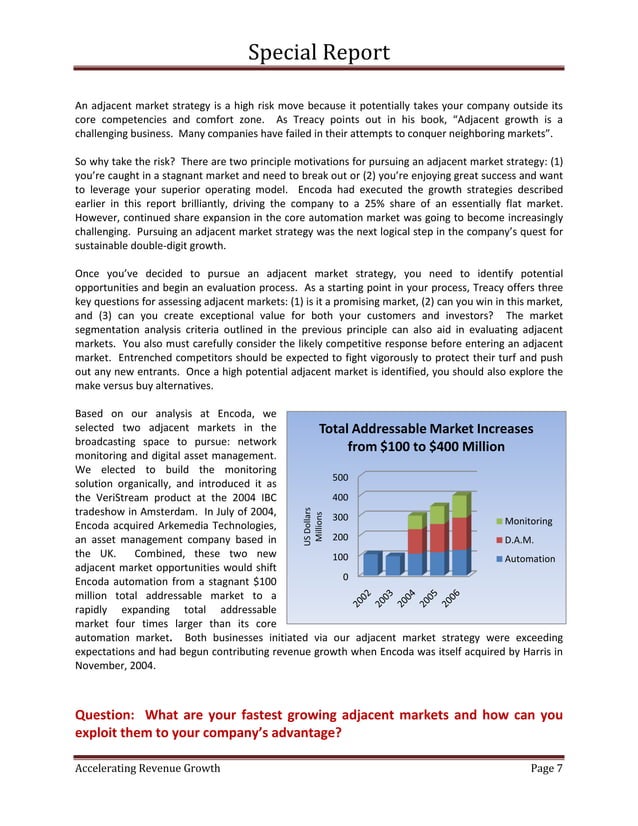 Special Report

An adjacent market strategy is a high risk move because it potentially takes your company outside its core competencies and comfort zone. As Treacy points out in his book, "Adjacent growth is a challenging business. Many companies have failed in their attempts to conquer neighboring markets".

So why take the risk? There are two principle motivations for pursuing an adjacent market strategy: (1) you're caught in a stagnant market and need to break out or (2) you're enjoying great success and want to leverage your superior operating model. Encoda had executed the growth strategies described earlier in this report brilliantly, driving the company to a 25% share of an essentially flat market. However, continued share expansion in the core automation market was going to become increasingly challenging. Pursuing an adjacent market strategy was the next logical step in the company's quest for sustainable double-digit growth.

Once you've decided to pursue an adjacent market strategy, you need to identify potential opportunities and begin an evaluation process. As a starting point in your process, Treacy offers three key questions for assessing adjacent markets: (1) is it a promising market, (2) can you win in this market, and (3) can you create exceptional value for both your customers and investors? The market segmentation analysis criteria outlined in the previous principle can also aid in evaluating adjacent markets. You also must carefully consider the likely competitive response before entering an adjacent market. Entrenched competitors should be expected to fight vigorously to protect their turf and push out any new entrants. Once a high potential adjacent market is identified, you should also explore the make versus buy alternatives.

Based on our analysis at Encoda, we selected two adjacent markets in the broadcasting space to pursue: network monitoring and digital asset management. We elected to build the monitoring solution organically, and introduced it as the VeriStream product at the 2004 IBC tradeshow in Amsterdam. In July of 2004, Encoda acquired Arkemedia Technologies, an asset management company based in the UK. Combined, these two new adjacent market opportunities would shift Encoda automation from a stagnant $100 million total addressable market to a rapidly expanding total addressable market four times larger than its core automation market. Both businesses initiated via our adjacent market strategy were exceeding expectations and had begun contributing revenue growth when Encoda was itself acquired by Harris in November, 2004.

Total Addressable Market Increases from $100 to $400 Million

US Dollars Millions

500
400
300
200
100
0

2002
2003
2004
2005
2006

Monitoring
D.A.M.
Automation

Question: What are your fastest growing adjacent markets and how can you exploit them to your company's advantage?

Accelerating Revenue Growth

Page 7